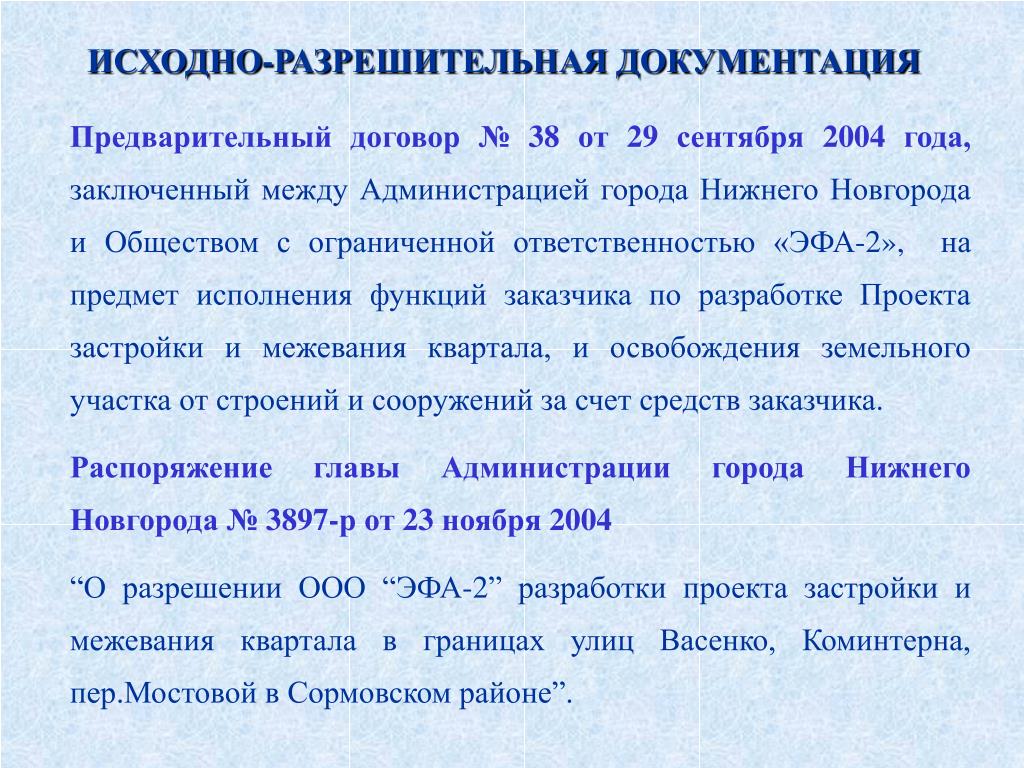 ИСХОДНО-РАЗРЕШИТЕЛЬНАЯ ДОКУМЕНТАЦИЯ

Предварительный договор № 38 от 29 сентября 2004 года, заключенный между Администрацией города Нижнего Новгорода и Обществом с ограниченной ответственностью «ЭФА-2», на предмет исполнения функций заказчика по разработке Проекта застройки и межевания квартала, и освобождения земельного участка от строений и сооружений за счет средств заказчика.

Распоряжение главы Администрации города Нижнего Новгорода № 3897-р от 23 ноября 2004

“О разрешении ООО “ЭФА-2” разработки проекта застройки и межевания квартала в границах улиц Васенко, Коминтерна, пер.Мостовой в Сормовском районе”.